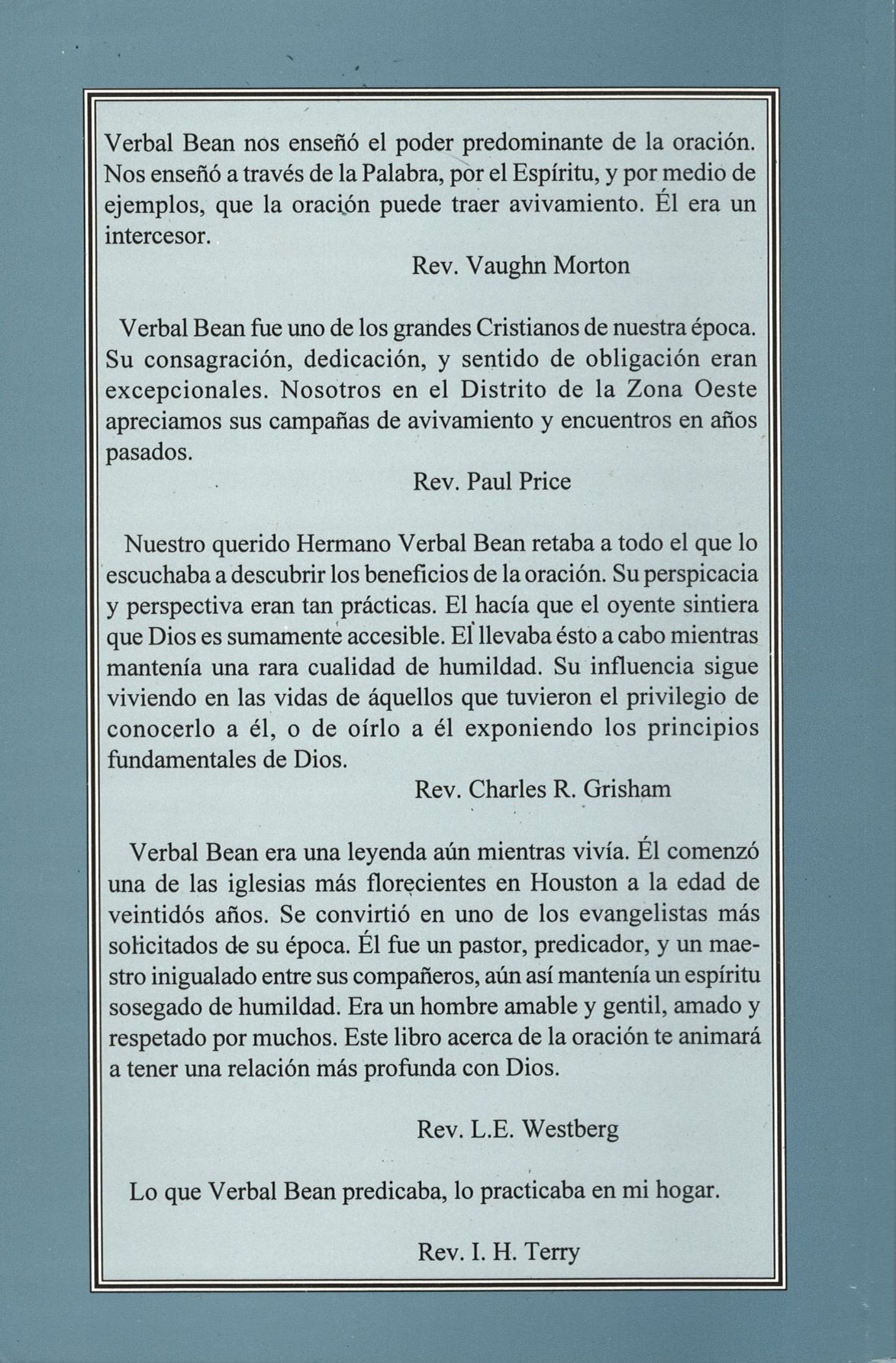 Verbal Bean nos enseñó el poder predominante de la oración. Nos enseñó a través de la Palabra, por el Espíritu, y por medio de ejemplos, que la oración puede traer avivamiento. Él era un intercesor.

Rev. Vaughn Morton

Verbal Bean fue uno de los grandes Cristianos de nuestra época. Su consagración, dedicación, y sentido de obligación eran excepcionales. Nosotros en el Distrito de la Zona Oeste apreciamos sus campañas de avivamiento y encuentros en años pasados.

Rev. Paul Price

Nuestro querido Hermano Verbal Bean retaba a todo el que lo escuchaba a descubrir los beneficios de la oración. Su perspicacia y perspectiva eran tan prácticas. El hacía que el oyente sintiera que Dios es sumamente accesible. El llevaba ésto a cabo mientras mantenía una rara cualidad de humildad. Su influencia sigue viviendo en las vidas de áquellos que tuvieron el privilegio de conocerlo a él, o de oírlo a él exponiendo los principios fundamentales de Dios.

Rev. Charles R. Grisham

Verbal Bean era una leyenda aún mientras vivía. Él comenzó una de las iglesias más florecientes en Houston a la edad de veintidós años. Se convirtió en uno de los evangelistas más solicitados de su época. Él fue un pastor, predicador, y un maestro inigualado entre sus compañeros, aún así mantenía un espíritu sosegado de humildad. Era un hombre amable y gentil, amado y respetado por muchos. Este libro acerca de la oración te animará a tener una relación más profunda con Dios.

Rev. L.E. Westberg

Lo que Verbal Bean predicaba, lo practicaba en mi hogar.

Rev. I. H. Terry